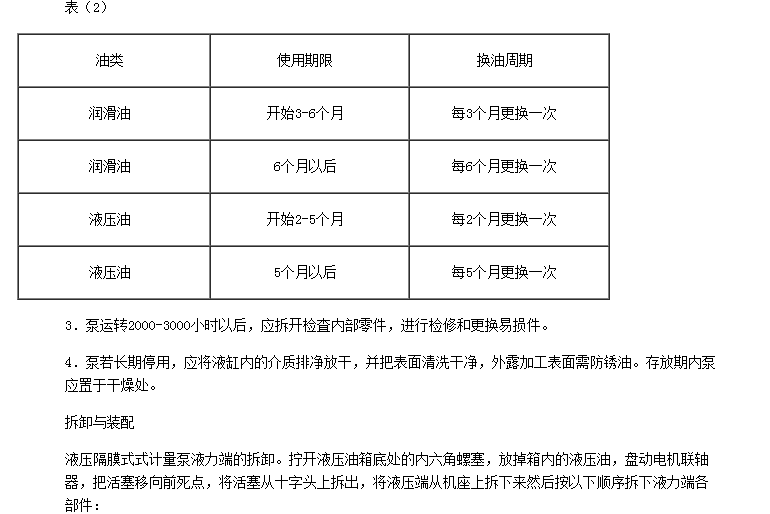 表（2）

| 油类 | 使用期限 | 换油周期 |
|---|---|---|
| 润滑油 | 开始3-6个月 | 每3个月更换一次 |
| 润滑油 | 6个月以后 | 每6个月更换一次 |
| 液压油 | 开始2-5个月 | 每2个月更换一次 |
| 液压油 | 5个月以后 | 每5个月更换一次 |

3．泵运转2000-3000小时以后，应拆开检查内部零件，进行检修和更换易损件。

4．泵若长期停用，应将液缸内的介质排净放干，并把表面清洗干净，外露加工表面需防锈油。存放期内泵应置于干燥处。

拆卸与装配

液压隔膜式式计量泵液力端的拆卸。拧开液压油箱底处的内六角螺塞，放掉箱内的液压油，盘动电机联轴器，把活塞移向前死点，将活塞从十字头上拆出，将液压端从机座上拆下来然后按以下顺序拆下液力端各部件：